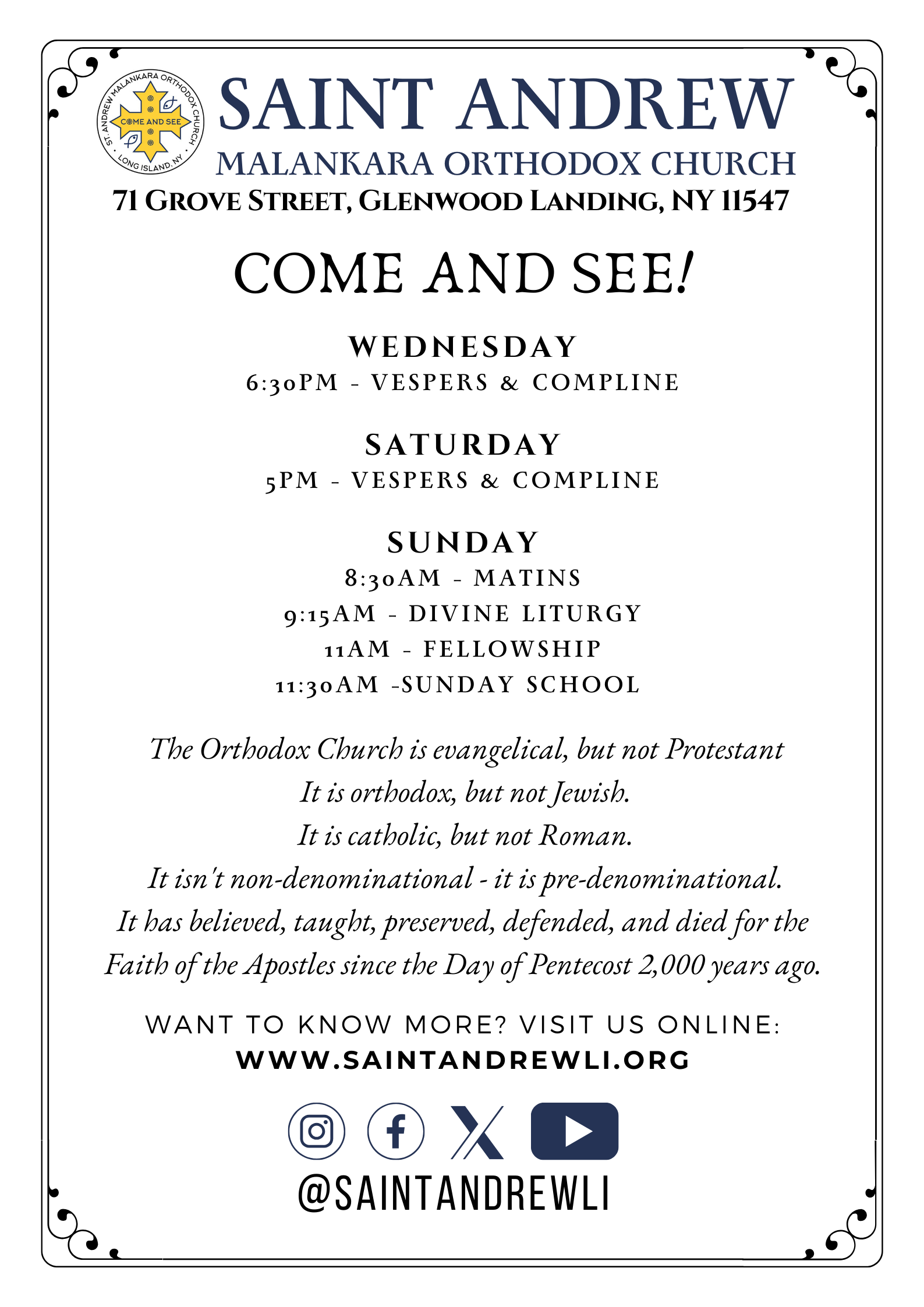 ST. ANDREW MALANKARA ORTHODOX CHURCH
COME AND SEE
LONG ISLAND, NY

SAINT ANDREW
MALANKARA ORTHODOX CHURCH
71 GROVE STREET, GLENWOOD LANDING, NY 11547

COME AND SEE!

WEDNESDAY
6:30PM - VESPERS & COMPLINE

SATURDAY
5PM - VESPERS & COMPLINE

SUNDAY
8:30AM - MATINS
9:15AM - DIVINE LITURGY
11AM - FELLOWSHIP
11:30AM -SUNDAY SCHOOL

The Orthodox Church is evangelical, but not Protestant
It is orthodox, but not Jewish.
It is catholic, but not Roman.
It isn't non-denominational - it is pre-denominational.
It has believed, taught, preserved, defended, and died for the Faith of the Apostles since the Day of Pentecost 2,000 years ago.

WANT TO KNOW MORE? VISIT US ONLINE:
WWW.SAINTANDREWLI.ORG

@SAINTANDREWLI